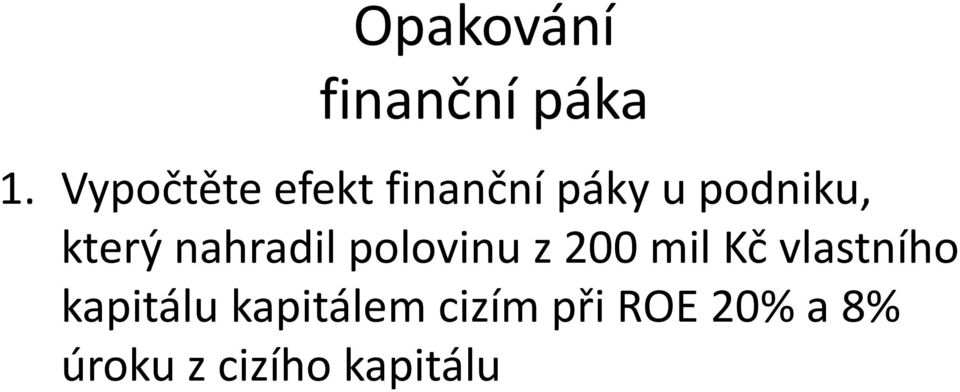 Opakování
finanční páka

1. Vypočtěte efekt finanční páky u podniku, který nahradil polovinu z 200 mil Kč vlastního kapitálu kapitálem cizím při ROE 20% a 8% úroku z cizího kapitálu